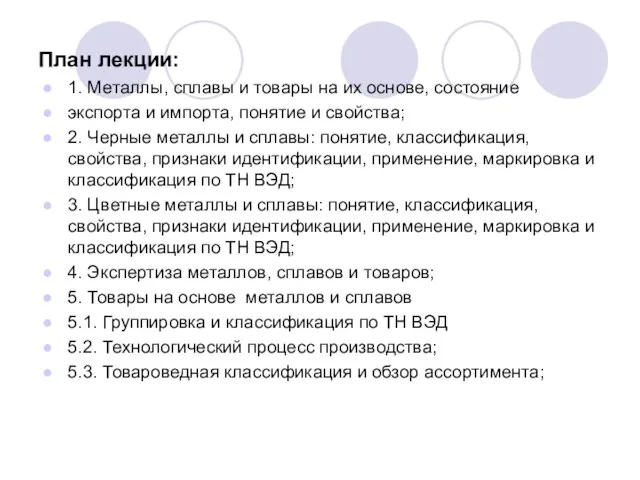 План лекции:

1. Металлы, сплавы и товары на их основе, состояние

экспорта и импорта, понятие и свойства;

2. Черные металлы и сплавы: понятие, классификация, свойства, признаки идентификации, применение, маркировка и классификация по ТН ВЭД;

3. Цветные металлы и сплавы: понятие, классификация, свойства, признаки идентификации, применение, маркировка и классификация по ТН ВЭД;

4. Экспертиза металлов, сплавов и товаров;

5. Товары на основе металлов и сплавов

5.1. Группировка и классификация по ТН ВЭД

5.2. Технологический процесс производства;

5.3. Товароведная классификация и обзор ассортимента;